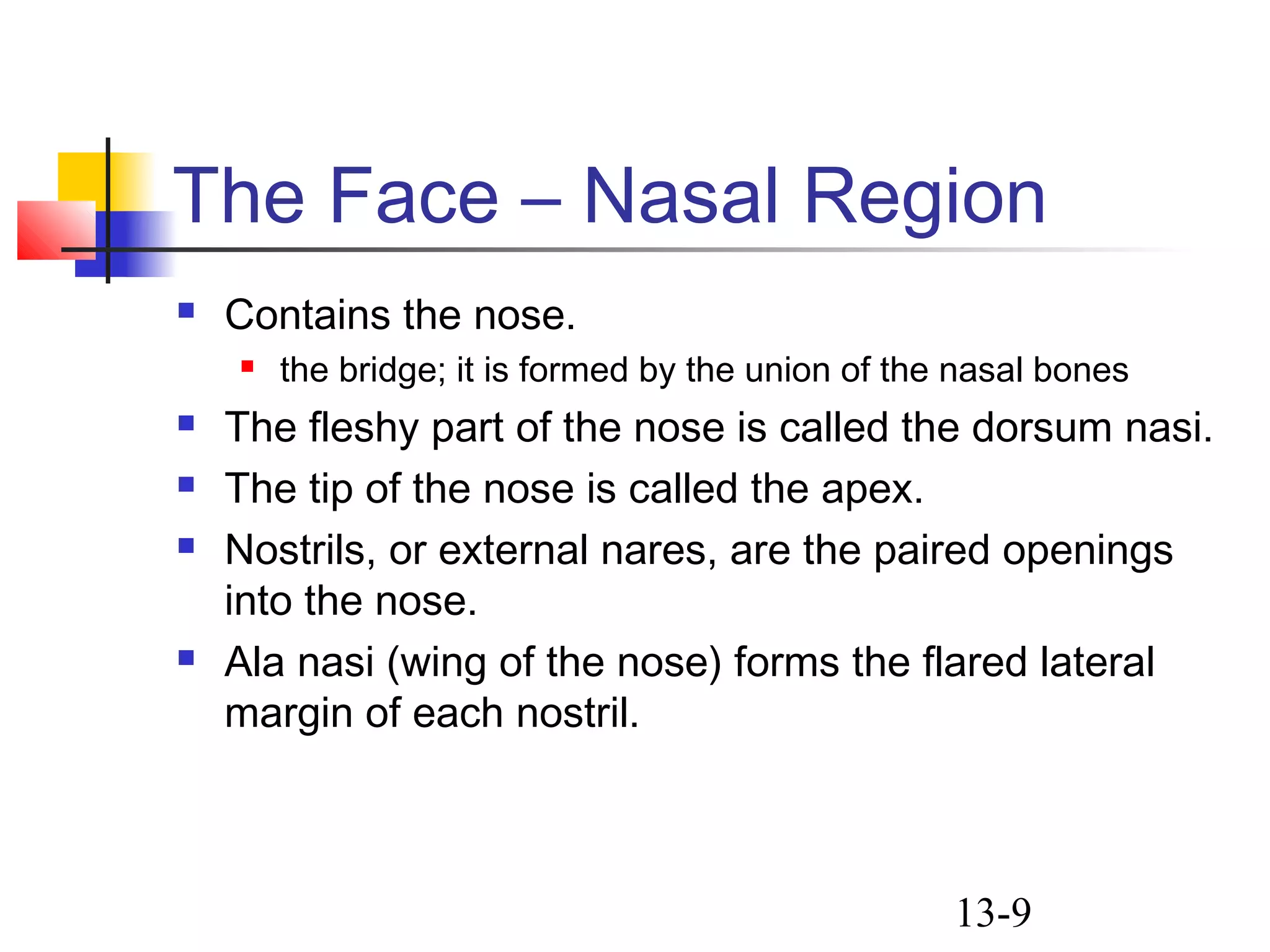 The Face – Nasal Region

- Contains the nose.
  - the bridge; it is formed by the union of the nasal bones
- The fleshy part of the nose is called the dorsum nasi.
- The tip of the nose is called the apex.
- Nostrils, or external nares, are the paired openings into the nose.
- Ala nasi (wing of the nose) forms the flared lateral margin of each nostril.

13-9